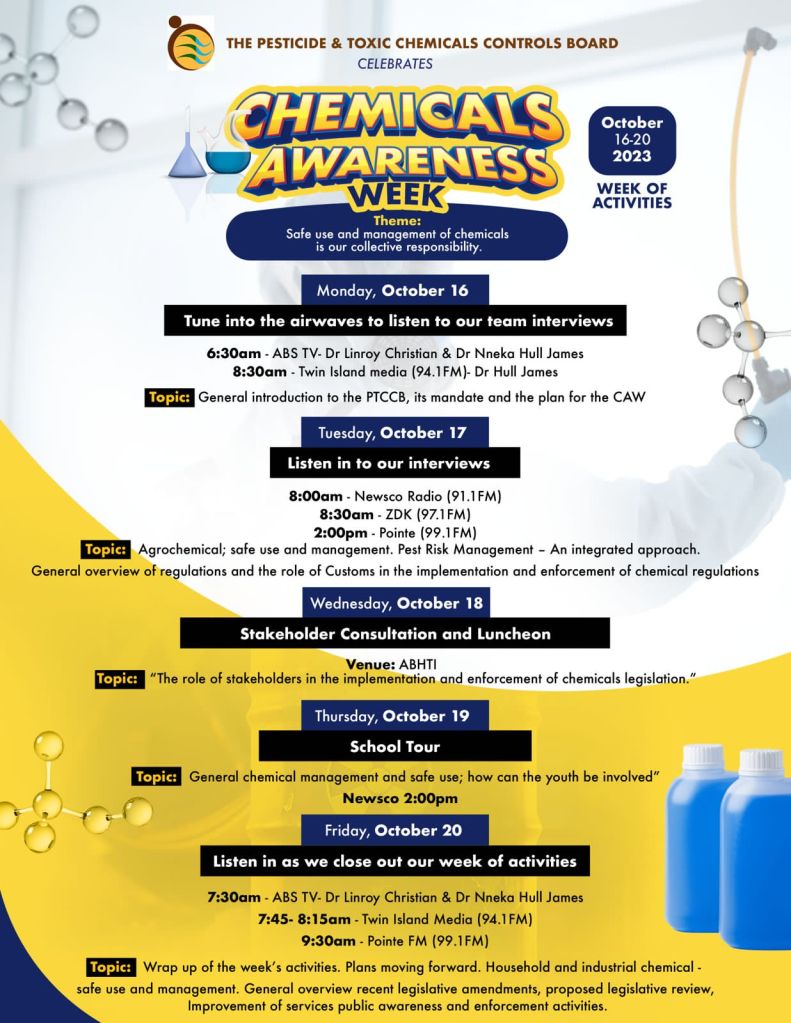 THE PESTICIDE & TOXIC CHEMICALS CONTROLS BOARD
CELEBRATES

CHEMICALS AWARENESS WEEK

October 16-20 2023

WEEK OF ACTIVITIES

Theme:
Safe use and management of chemicals is our collective responsibility.

Monday, October 16

Tune into the airwaves to listen to our team interviews

6:30am - ABS TV- Dr Linroy Christian & Dr Nneka Hull James
8:30am - Twin Island media (94.1FM)- Dr Hull James

Topic: General introduction to the PTCCB, its mandate and the plan for the CAW

Tuesday, October 17

Listen in to our interviews

8:00am - Newsco Radio (91.1FM)
8:30am - ZDK (97.1FM)
2:00pm - Pointe (99.1FM)

Topic: Agrochemical; safe use and management. Pest Risk Management – An integrated approach. General overview of regulations and the role of Customs in the implementation and enforcement of chemical regulations

Wednesday, October 18

Stakeholder Consultation and Luncheon

Venue: ABHTI

Topic: "The role of stakeholders in the implementation and enforcement of chemicals legislation."

Thursday, October 19

School Tour

Topic: General chemical management and safe use; how can the youth be involved"
Newsco 2:00pm

Friday, October 20

Listen in as we close out our week of activities

7:30am - ABS TV- Dr Linroy Christian & Dr Nneka Hull James
7:45- 8:15am - Twin Island Media (94.1FM)
9:30am - Pointe FM (99.1FM)

Topic: Wrap up of the week's activities. Plans moving forward. Household and industrial chemical - safe use and management. General overview recent legislative amendments, proposed legislative review, Improvement of services public awareness and enforcement activities.